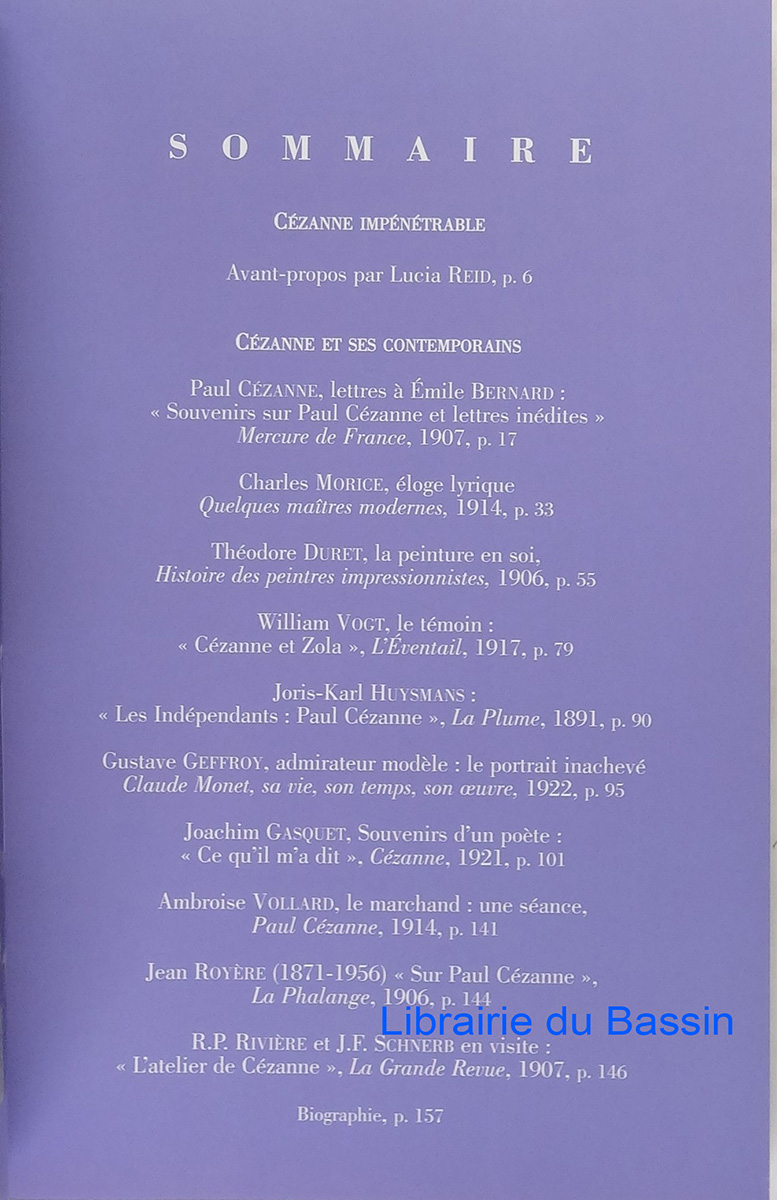 SOMMAIRE

CÉZANNE IMPÉNÉTRABLE

Avant-propos par Lucia REID, p. 6

CÉZANNE ET SES CONTEMPORAINS

Paul CÉZANNE, lettres à Émile BERNARD :
« Souvenirs sur Paul Cézanne et lettres inédites »
Mercure de France, 1907, p. 17

Charles MORICE, éloge lyrique
Quelques maîtres modernes, 1914, p. 33

Théodore DURET, la peinture en soi,
Histoire des peintres impressionnistes, 1906, p. 55

William VOGT, le témoin :
« Cézanne et Zola », L'Éventail, 1917, p. 79

Joris-Karl HUYSMANS :
« Les Indépendants : Paul Cézanne », La Plume, 1891, p. 90

Gustave GEFFROY, admirateur modèle : le portrait inachevé
Claude Monet, sa vie, son temps, son œuvre, 1922, p. 95

Joachim GASQUET, Souvenirs d'un poète :
« Ce qu'il m'a dit », Cézanne, 1921, p. 101

Ambroise VOLLARD, le marchand : une séance,
Paul Cézanne, 1914, p. 141

Jean ROYÈRE (1871-1956) « Sur Paul Cézanne »,
La Phalange, 1906, p. 144

R.P. RIVIÈRE et J.F. SCHNERB en visite :
« L'atelier de Cézanne », La Grande Revue, 1907, p. 146

Biographie, p. 157

Librairie du Bassin